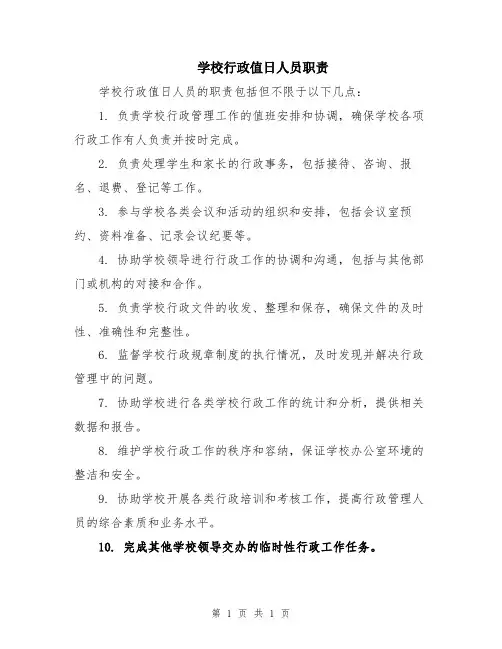 学校行政值日人员职责

学校行政值日人员的职责包括但不限于以下几点：

1. 负责学校行政管理工作的值班安排和协调，确保学校各项行政工作有人负责并按时完成。

2. 负责处理学生和家长的行政事务，包括接待、咨询、报名、退费、登记等工作。

3. 参与学校各类会议和活动的组织和安排，包括会议室预约、资料准备、记录会议纪要等。

4. 协助学校领导进行行政工作的协调和沟通，包括与其他部门或机构的对接和合作。

5. 负责学校行政文件的收发、整理和保存，确保文件的及时性、准确性和完整性。

6. 监督学校行政规章制度的执行情况，及时发现并解决行政管理中的问题。

7. 协助学校进行各类学校行政工作的统计和分析，提供相关数据和报告。

8. 维护学校行政工作的秩序和容纳，保证学校办公室环境的整洁和安全。

9. 协助学校开展各类行政培训和考核工作，提高行政管理人员的综合素质和业务水平。

10. 完成其他学校领导交办的临时性行政工作任务。

第 1 页 共 1 页